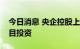 今日消息 央企控股上
目投资